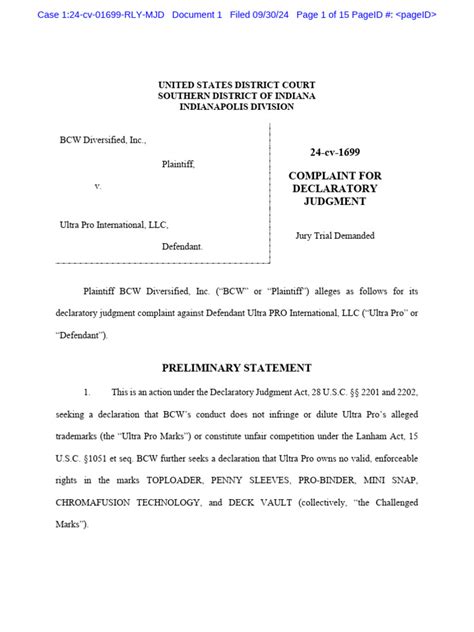 Case 1:24-cv-01699-RLY-MJD Document 1 Filed 09/30/24 Page 1 of 15 PageID #: <pageID>

UNITED STATES DISTRICT COURT
SOUTHERN DISTRICT OF INDIANA
INDIANAPOLIS DIVISION

BCW Diversified, Inc.,

Plaintiff,

v.

Ultra Pro International, LLC,

Defendant.

24-cv-1699

COMPLAINT FOR DECLARATORY JUDGMENT

Jury Trial Demanded

Plaintiff BCW Diversified, Inc. ("BCW" or "Plaintiff") alleges as follows for its declaratory judgment complaint against Defendant Ultra PRO International, LLC ("Ultra Pro" or "Defendant").

PRELIMINARY STATEMENT

1. This is an action under the Declaratory Judgment Act, 28 U.S.C. §§ 2201 and 2202, seeking a declaration that BCW's conduct does not infringe or dilute Ultra Pro's alleged trademarks (the "Ultra Pro Marks") or constitute unfair competition under the Lanham Act, 15 U.S.C. §1051 et seq. BCW further seeks a declaration that Ultra Pro owns no valid, enforceable rights in the marks TOPLOADER, PENNY SLEEVES, PRO-BINDER, MINI SNAP, CHROMAFUSION TECHNOLOGY, and DECK VAULT (collectively, "the Challenged Marks").